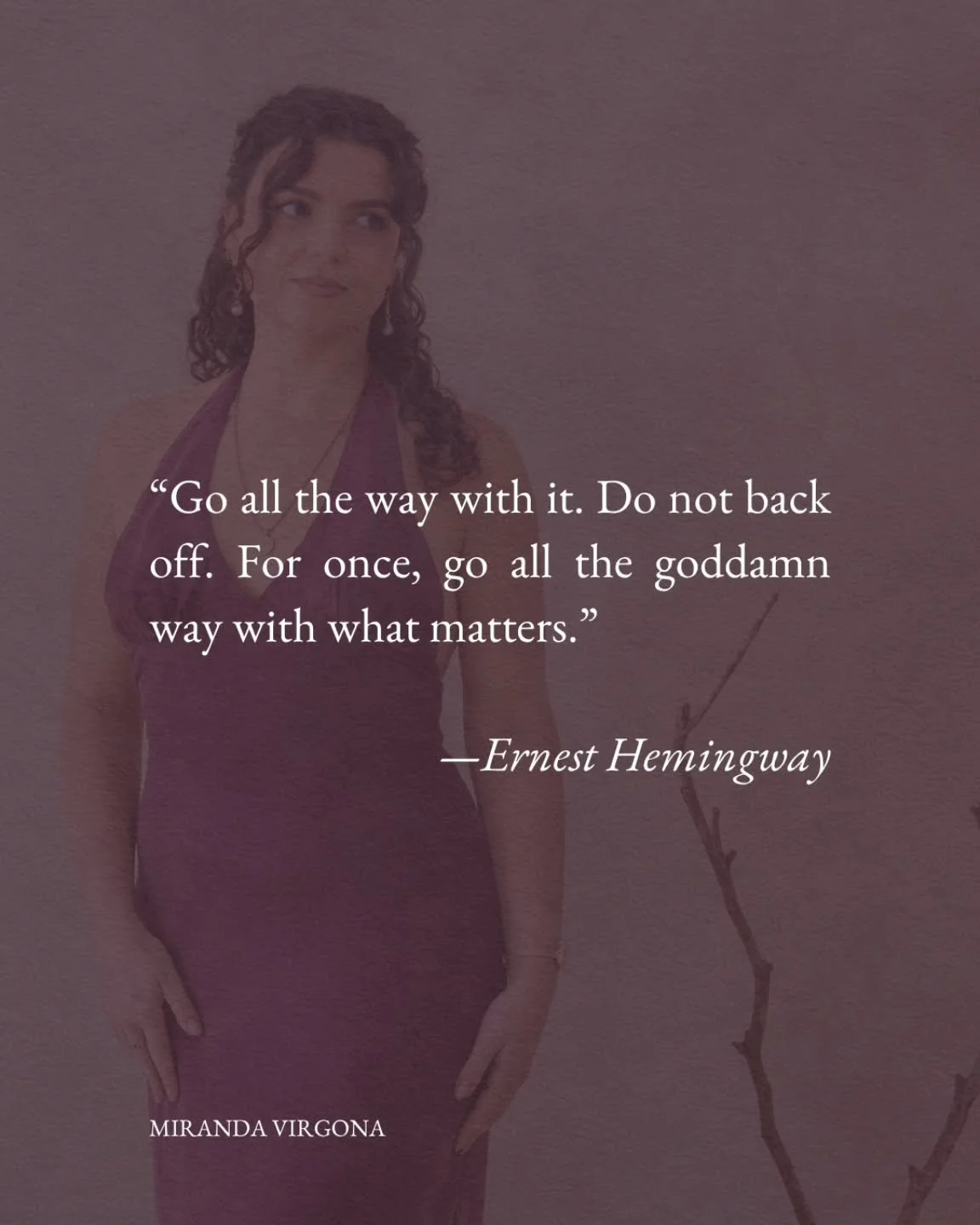 “Go all the way with it. Do not back off. For once, go all the goddamn way with what matters.”

—Ernest Hemingway

MIRANDA VIRGONA